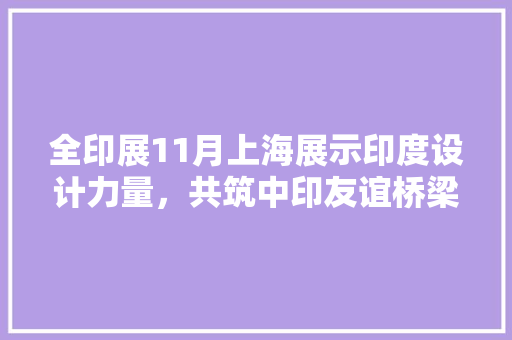 全印展11月上海展示印度设计力量，共筑中印友谊桥梁